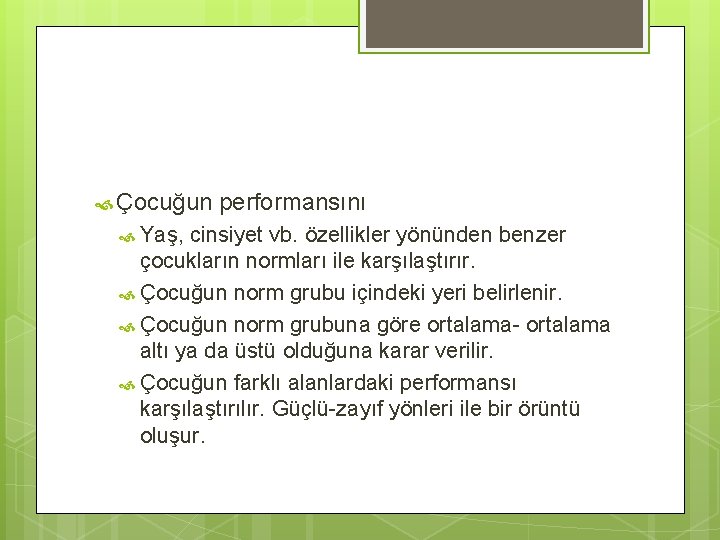 Çocuğun performansını

Yaş, cinsiyet vb. özellikler yönünden benzer çocukların normları ile karşılaştırır.

Çocuğun norm grubu içindeki yeri belirlenir.

Çocuğun norm grubuna göre ortalama- ortalama altı ya da üstü olduğuna karar verilir.

Çocuğun farklı alanlardaki performansı karşılaştırılır. Güçlü-zayıf yönleri ile bir örüntü oluşur.